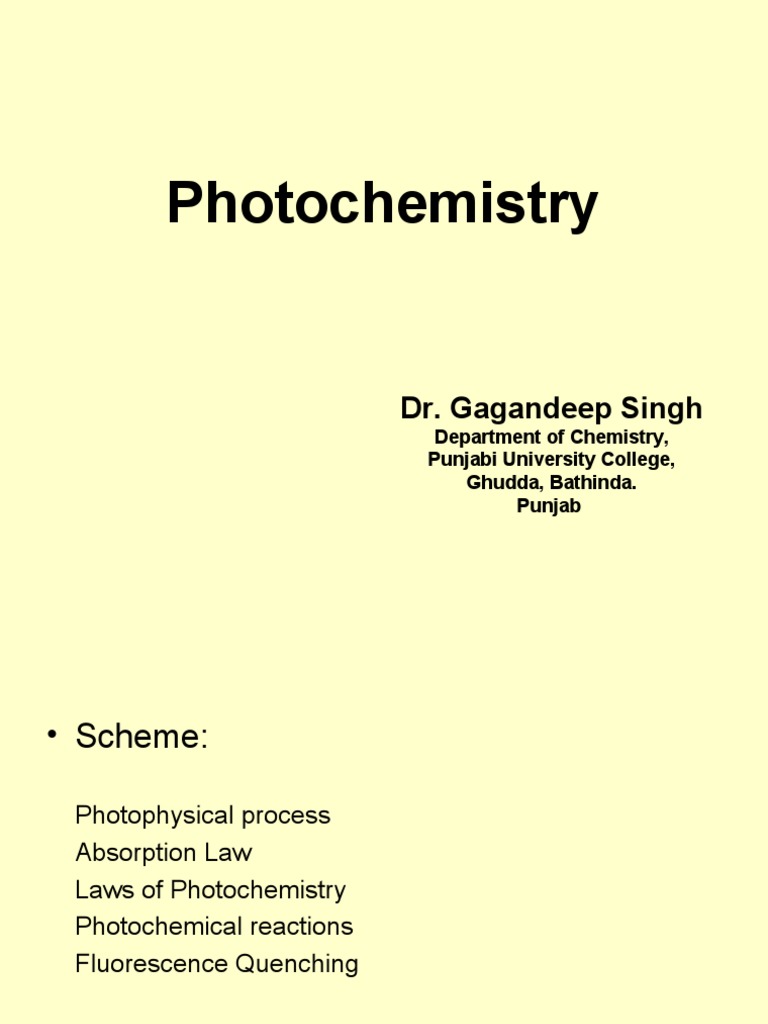 Photochemistry

Dr. Gagandeep Singh
Department of Chemistry,
Punjabi University College,
Ghudda, Bathinda.
Punjab

• Scheme:

Photophysical process
Absorption Law
Laws of Photochemistry
Photochemical reactions
Fluorescence Quenching